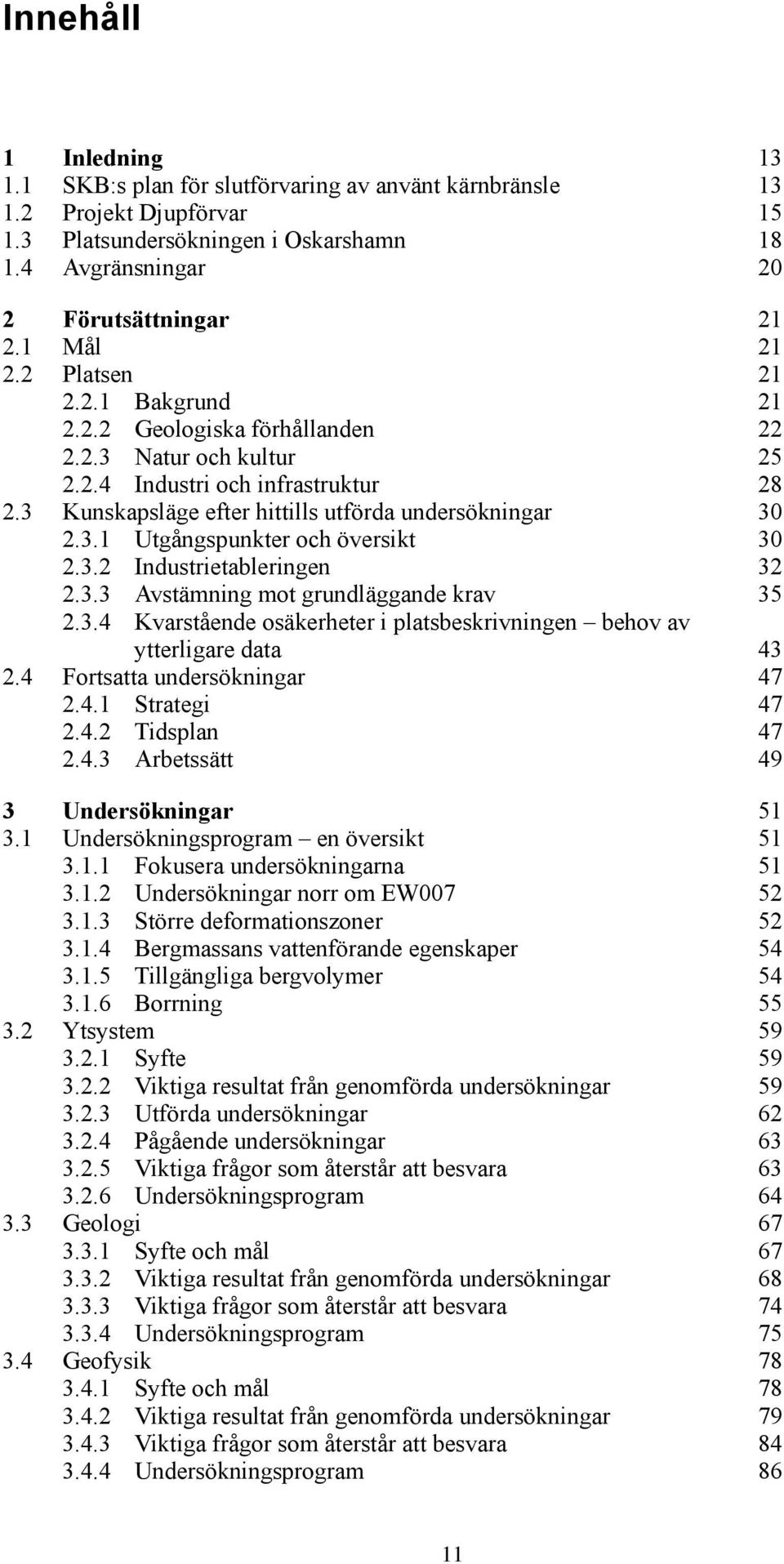 Innehåll

1 Inledning 13
1.1 SKB:s plan för slutförvaring av använt kärnbränsle 13
1.2 Projekt Djupförvar 15
1.3 Platsundersökningen i Oskarshamn 18
1.4 Avgränsningar 20

2 Förutsättningar 21
2.1 Mål 21
2.2 Platsen 21
2.2.1 Bakgrund 21
2.2.2 Geologiska förhållanden 22
2.2.3 Natur och kultur 25
2.2.4 Industri och infrastruktur 28
2.3 Kunskapsläge efter hittills utförda undersökningar 30
2.3.1 Utgångspunkter och översikt 30
2.3.2 Industrietableringen 32
2.3.3 Avstämning mot grundläggande krav 35
2.3.4 Kvarstående osäkerheter i platsbeskrivningen – behov av ytterligare data 43
2.4 Fortsatta undersökningar 47
2.4.1 Strategi 47
2.4.2 Tidsplan 47
2.4.3 Arbetssätt 49

3 Undersökningar 51
3.1 Undersökningsprogram – en översikt 51
3.1.1 Fokusera undersökningarna 51
3.1.2 Undersökningar norr om EW007 52
3.1.3 Större deformationszoner 52
3.1.4 Bergmassans vattenförande egenskaper 54
3.1.5 Tillgängliga bergvolymer 54
3.1.6 Borrning 55
3.2 Ytsystem 59
3.2.1 Syfte 59
3.2.2 Viktiga resultat från genomförda undersökningar 59
3.2.3 Utförda undersökningar 62
3.2.4 Pågående undersökningar 63
3.2.5 Viktiga frågor som återstår att besvara 63
3.2.6 Undersökningsprogram 64
3.3 Geologi 67
3.3.1 Syfte och mål 67
3.3.2 Viktiga resultat från genomförda undersökningar 68
3.3.3 Viktiga frågor som återstår att besvara 74
3.3.4 Undersökningsprogram 75
3.4 Geofysik 78
3.4.1 Syfte och mål 78
3.4.2 Viktiga resultat från genomförda undersökningar 79
3.4.3 Viktiga frågor som återstår att besvara 84
3.4.4 Undersökningsprogram 86

11